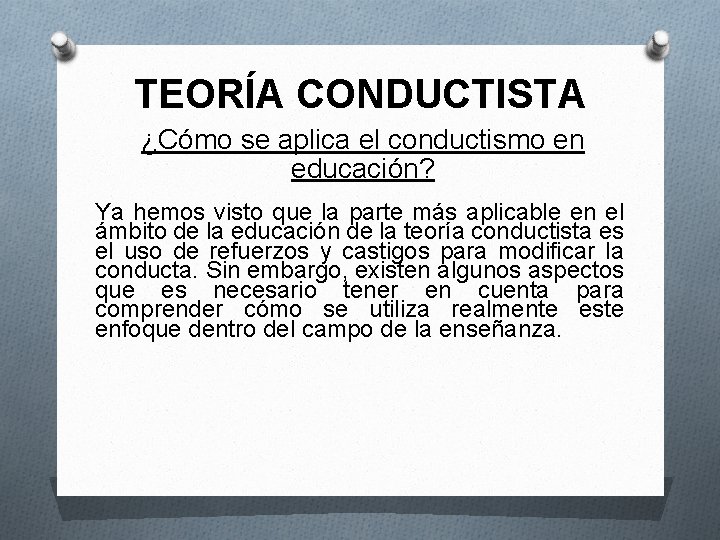 TEORÍA CONDUCTISTA

¿Cómo se aplica el conductismo en educación?

Ya hemos visto que la parte más aplicable en el ámbito de la educación de la teoría conductista es el uso de refuerzos y castigos para modificar la conducta. Sin embargo, existen algunos aspectos que es necesario tener en cuenta para comprender cómo se utiliza realmente este enfoque dentro del campo de la enseñanza.